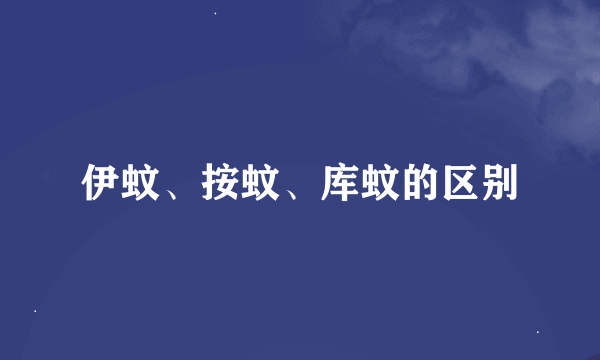 伊蚊、按蚊、库蚊的区别